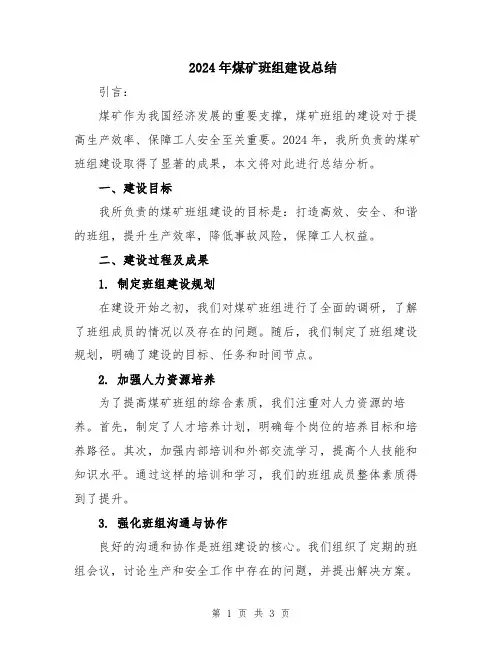 2024年煤矿班组建设总结

引言：

煤矿作为我国经济发展的重要支撑，煤矿班组的建设对于提高生产效率、保障工人安全至关重要。2024年，我所负责的煤矿班组建设取得了显著的成果，本文将对此进行总结分析。

一、建设目标

我所负责的煤矿班组建设的目标是：打造高效、安全、和谐的班组，提升生产效率，降低事故风险，保障工人权益。

二、建设过程及成果

1. 制定班组建设规划

在建设开始之初，我们对煤矿班组进行了全面的调研，了解了班组成员的情况以及存在的问题。随后，我们制定了班组建设规划，明确了建设的目标、任务和时间节点。

2. 加强人力资源培养

为了提高煤矿班组的综合素质，我们注重对人力资源的培养。首先，制定了人才培养计划，明确每个岗位的培养目标和培养路径。其次，加强内部培训和外部交流学习，提高个人技能和知识水平。通过这样的培训和学习，我们的班组成员整体素质得到了提升。

3. 强化班组沟通与协作

良好的沟通和协作是班组建设的核心。我们组织了定期的班组会议，讨论生产和安全工作中存在的问题，并提出解决方案。

第 1 页 共 3 页